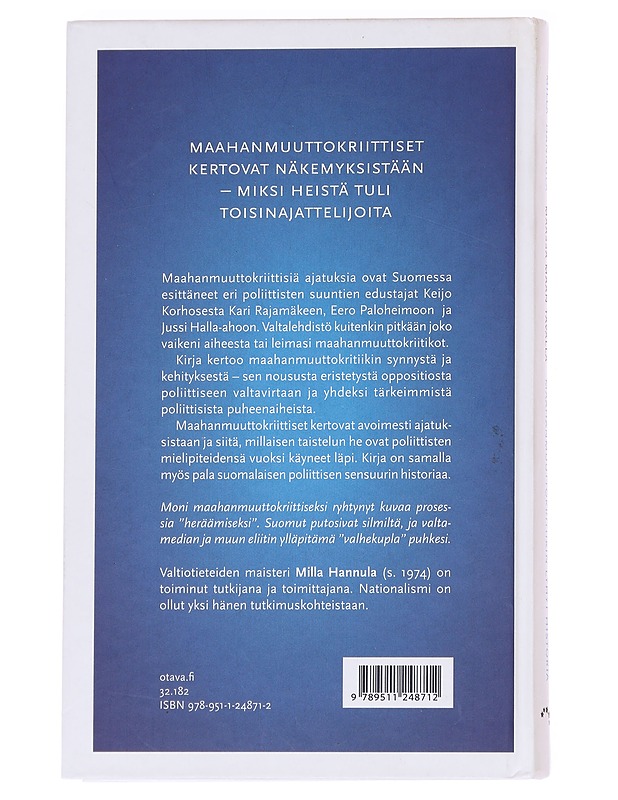 MAAHANMUUTTOKRIITTISET KERTOVAT NÄKEMYKSISTÄÄN – MIKSI HEISTÄ TULI TOISINAJATTELIJOITA

Maahanmuuttokriittisiä ajatuksia ovat Suomessa esittäneet eri poliittisten suuntien edustajat Keijo Korhosesta Kari Rajamäkeen, Eero Paloheimoon ja Jussi Halla-ahoon. Valtalehdistö kuitenkin pitkään joko vaikeni aiheesta tai leimasi maahanmuuttokriitikot.

Kirja kertoo maahanmuuttokritiikin synnystä ja kehityksestä – sen noususta eristetystä oppositiosta poliittiseen valtavirtaan ja yhdeksi tärkeimmistä poliittisista puheenaiheista.

Maahanmuuttokriittiset kertovat avoimesti ajatuksistaan ja siitä, millaisen taistelun he ovat poliittisten mielipiteidensä vuoksi käyneet läpi. Kirja on samalla myös pala suomalaisen poliittisen sensuurin historiaa.

Moni maahanmuuttokriittiseksi ryhtynyt kuvaa prosessia "heräämiseksi". Suomut putosivat silmiltä, ja valtamedian ja muun eliitin ylläpitämä "valhekupla" puhkesi.

Valtiotieteiden maisteri Milla Hannula (s. 1974) on toiminut tutkijana ja toimittajana. Nationalismi on ollut yksi hänen tutkimuskohteistaan.

otava.fi
32.182
ISBN 978-951-1-24871-2

9 789511 248712